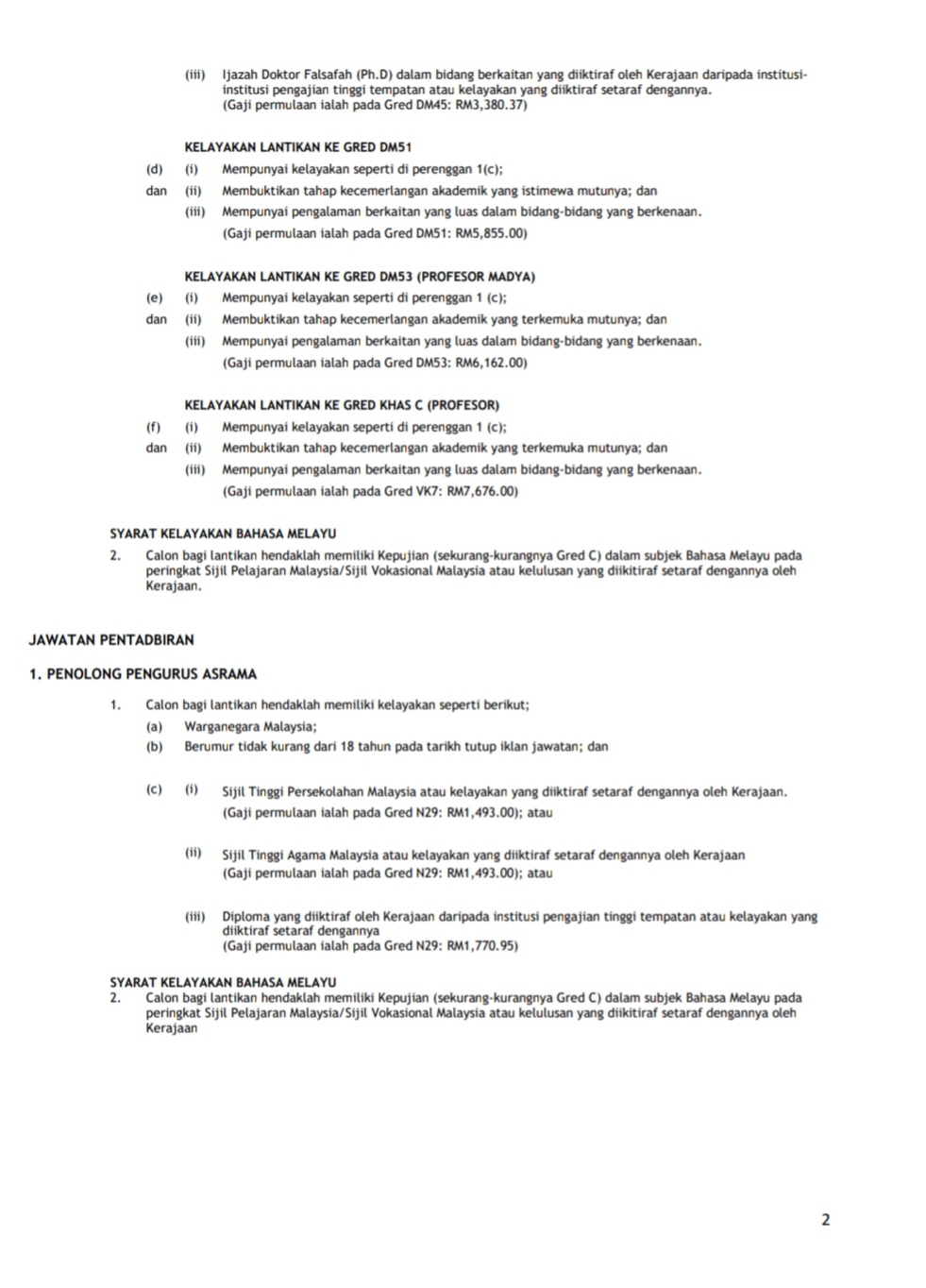 (iii) Ijazah Doktor Falsafah (Ph.D) dalam bidang berkaitan yang diiktiraf oleh Kerajaan daripada institusi-institusi pengajian tinggi tempatan atau kelayakan yang diiktiraf setaraf dengannya.
(Gaji permulaan ialah pada Gred DM45: RM3,380.37)

KELAYAKAN LANTIKAN KE GRED DM51

(d) (i) Mempunyai kelayakan seperti di perenggan 1(c);
dan (ii) Membuktikan tahap kecemerlangan akademik yang istimewa mutunya; dan
(iii) Mempunyai pengalaman berkaitan yang luas dalam bidang-bidang yang berkenaan.
(Gaji permulaan ialah pada Gred DM51: RM5,855.00)

KELAYAKAN LANTIKAN KE GRED DM53 (PROFESOR MADYA)

(e) (i) Mempunyai kelayakan seperti di perenggan 1 (c);
dan (ii) Membuktikan tahap kecemerlangan akademik yang terkemuka mutunya; dan
(iii) Mempunyai pengalaman berkaitan yang luas dalam bidang-bidang yang berkenaan.
(Gaji permulaan ialah pada Gred DM53: RM6,162.00)

KELAYAKAN LANTIKAN KE GRED KHAS C (PROFESOR)

(f) (i) Mempunyai kelayakan seperti di perenggan 1 (c);
dan (ii) Membuktikan tahap kecemerlangan akademik yang terkemuka mutunya; dan
(iii) Mempunyai pengalaman berkaitan yang luas dalam bidang-bidang yang berkenaan.
(Gaji permulaan ialah pada Gred VK7: RM7,676.00)

SYARAT KELAYAKAN BAHASA MELAYU
2. Calon bagi lantikan hendaklah memiliki Kepujian (sekurang-kurangnya Gred C) dalam subjek Bahasa Melayu pada peringkat Sijil Pelajaran Malaysia/Sijil Vokasional Malaysia atau kelulusan yang diikitiraf setaraf dengannya oleh Kerajaan.

JAWATAN PENTADBIRAN

1. PENOLONG PENGURUS ASRAMA

1. Calon bagi lantikan hendaklah memiliki kelayakan seperti berikut;
(a) Warganegara Malaysia;
(b) Berumur tidak kurang dari 18 tahun pada tarikh tutup iklan jawatan; dan

(c) (i) Sijil Tinggi Persekolahan Malaysia atau kelayakan yang diiktiraf setaraf dengannya oleh Kerajaan.
(Gaji permulaan ialah pada Gred N29: RM1,493.00); atau

(ii) Sijil Tinggi Agama Malaysia atau kelayakan yang diiktiraf setaraf dengannya oleh Kerajaan
(Gaji permulaan ialah pada Gred N29: RM1,493.00); atau

(iii) Diploma yang diiktiraf oleh Kerajaan daripada institusi pengajian tinggi tempatan atau kelayakan yang diiktiraf setaraf dengannya
(Gaji permulaan ialah pada Gred N29: RM1,770.95)

SYARAT KELAYAKAN BAHASA MELAYU
2. Calon bagi lantikan hendaklah memiliki Kepujian (sekurang-kurangnya Gred C) dalam subjek Bahasa Melayu pada peringkat Sijil Pelajaran Malaysia/Sijil Vokasional Malaysia atau kelulusan yang diikitiraf setaraf dengannya oleh Kerajaan

2